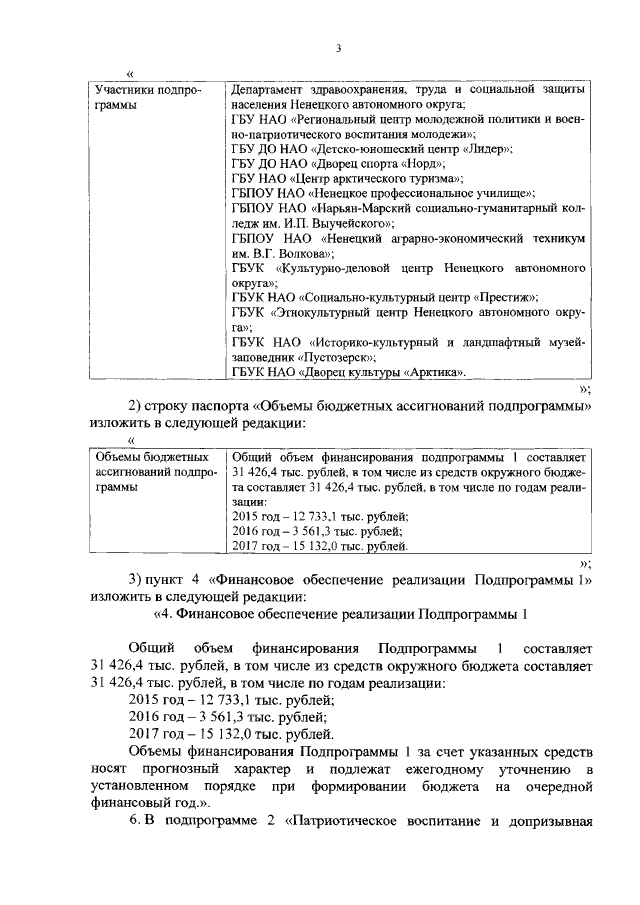 3

«

| Участники подпрограммы | Департамент здравоохранения, труда и социальной защиты населения Ненецкого автономного округа; ГБУ НАО «Региональный центр молодежной политики и военно-патриотического воспитания молодежи»; ГБУ ДО НАО «Детско-юношеский центр «Лидер»; ГБУ ДО НАО «Дворец спорта «Норд»; ГБУ НАО «Центр арктического туризма»; ГБПОУ НАО «Ненецкое профессиональное училище»; ГБПОУ НАО «Нарьян-Марский социально-гуманитарный колледж им. И.П. Выучейского»; ГБПОУ НАО «Ненецкий аграрно-экономический техникум им. В.Г. Волкова»; ГБУК «Культурно-деловой центр Ненецкого автономного округа»; ГБУК НАО «Социально-культурный центр «Престиж»; ГБУК «Этнокультурный центр Ненецкого автономного округа»; ГБУК НАО «Историко-культурный и ландшафтный музей-заповедник «Пустозерск»; ГБУК НАО «Дворец культуры «Арктика». |
|---|---|

»;

2) строку паспорта «Объемы бюджетных ассигнований подпрограммы» изложить в следующей редакции:

«

| Объемы бюджетных ассигнований подпрограммы | Общий объем финансирования подпрограммы 1 составляет 31 426,4 тыс. рублей, в том числе из средств окружного бюджета составляет 31 426,4 тыс. рублей, в том числе по годам реализации: 2015 год – 12 733,1 тыс. рублей; 2016 год – 3 561,3 тыс. рублей; 2017 год – 15 132,0 тыс. рублей. |
|---|---|

»;

3) пункт 4 «Финансовое обеспечение реализации Подпрограммы 1» изложить в следующей редакции:

«4. Финансовое обеспечение реализации Подпрограммы 1

Общий объем финансирования Подпрограммы 1 составляет 31 426,4 тыс. рублей, в том числе из средств окружного бюджета составляет 31 426,4 тыс. рублей, в том числе по годам реализации:

2015 год – 12 733,1 тыс. рублей;

2016 год – 3 561,3 тыс. рублей;

2017 год – 15 132,0 тыс. рублей.

Объемы финансирования Подпрограммы 1 за счет указанных средств носят прогнозный характер и подлежат ежегодному уточнению в установленном порядке при формировании бюджета на очередной финансовый год.».

6. В подпрограмме 2 «Патриотическое воспитание и допризывная